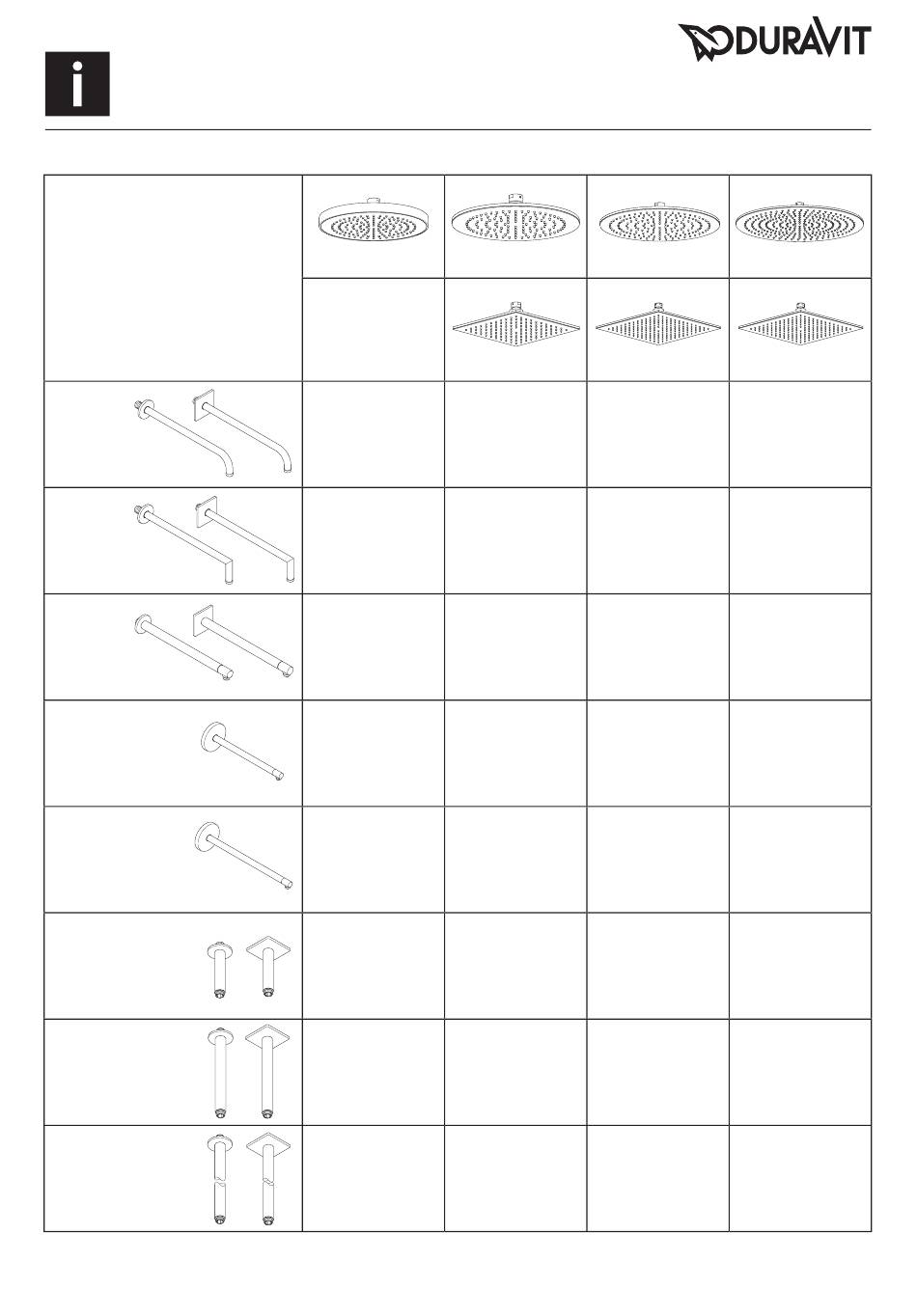 DURAVIT

i